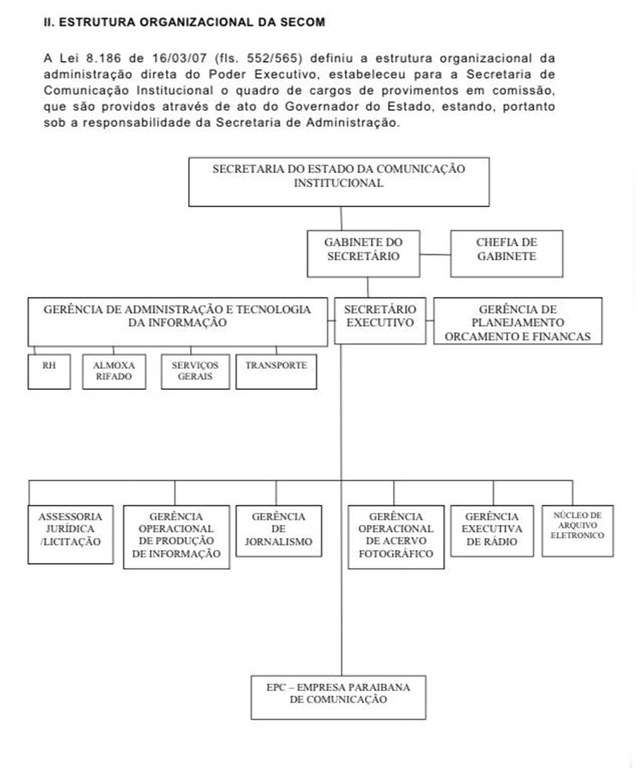 II. ESTRUTURA ORGANIZACIONAL DA SECOM

A Lei 8.186 de 16/03/07 (fls. 552/565) definiu a estrutura organizacional da administração direta do Poder Executivo, estabeleceu para a Secretaria de Comunicação Institucional o quadro de cargos de provimentos em comissão, que são providos através de ato do Governador do Estado, estando, portanto sob a responsabilidade da Secretaria de Administração.

SECRETARIA DO ESTADO DA COMUNICAÇÃO INSTITUCIONAL

GABINETE DO SECRETÁRIO

CHEFIA DE GABINETE

GERÊNCIA DE ADMINISTRAÇÃO E TECNOLOGIA DA INFORMAÇÃO

SECRETÁRIO EXECUTIVO

GERÊNCIA DE PLANEJAMENTO ORCAMENTO E FINANCAS

RH

ALMOXA RIFADO

SERVIÇOS GERAIS

TRANSPORTE

ASSESSORIA JURÍDICA /LICITAÇÃO

GERÊNCIA OPERACIONAL DE PRODUÇÃO DE INFORMAÇÃO

GERÊNCIA DE JORNALISMO

GERÊNCIA OPERACIONAL DE ACERVO FOTOGRÁFICO

GERÊNCIA EXECUTIVA DE RÁDIO

NÚCLEO DE ARQUIVO ELETRONICO

EPC – EMPRESA PARAIBANA DE COMUNICAÇÃO